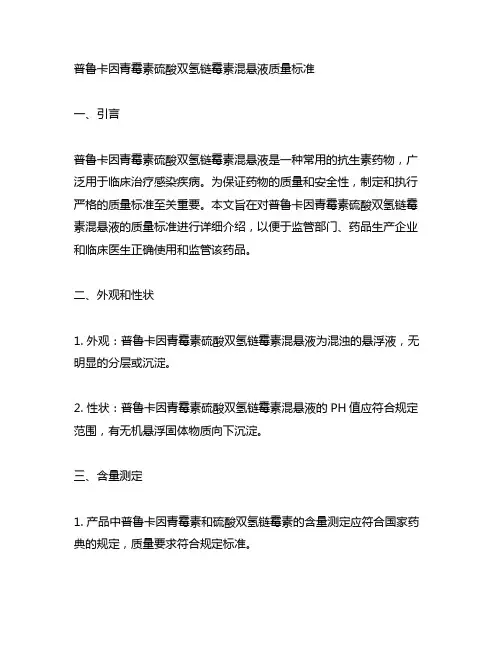 普鲁卡因青霉素硫酸双氢链霉素混悬液质量标准

一、引言

普鲁卡因青霉素硫酸双氢链霉素混悬液是一种常用的抗生素药物，广泛用于临床治疗感染疾病。为保证药物的质量和安全性，制定和执行严格的质量标准至关重要。本文旨在对普鲁卡因青霉素硫酸双氢链霉素混悬液的质量标准进行详细介绍，以便于监管部门、药品生产企业和临床医生正确使用和监管该药品。

二、外观和性状

1. 外观：普鲁卡因青霉素硫酸双氢链霉素混悬液为混浊的悬浮液，无明显的分层或沉淀。

2. 性状：普鲁卡因青霉素硫酸双氢链霉素混悬液的 PH 值应符合规定范围，有无机悬浮固体物质向下沉淀。

三、含量测定

1. 产品中普鲁卡因青霉素和硫酸双氢链霉素的含量测定应符合国家药典的规定，质量要求符合规定标准。